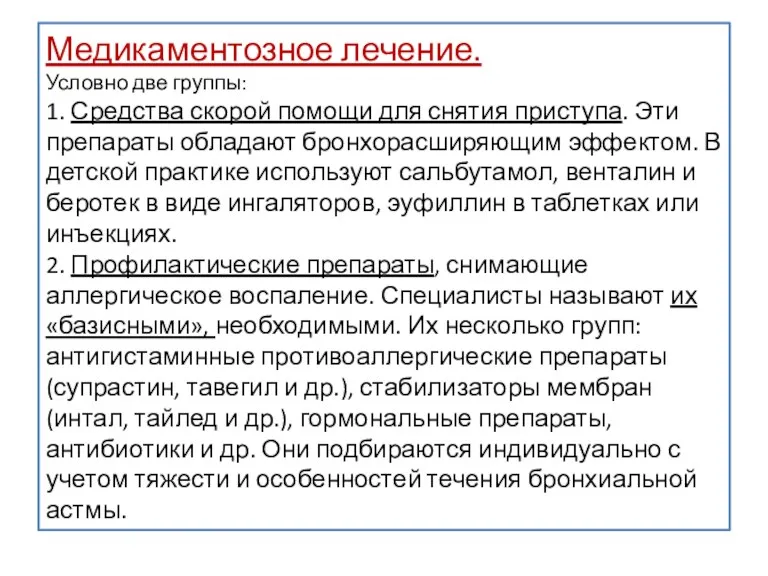 Медикаментозное лечение.
Условно две группы:
1. Средства скорой помощи для снятия приступа. Эти препараты обладают бронхорасширяющим эффектом. В детской практике используют сальбутамол, венталин и беротек в виде ингаляторов, эуфиллин в таблетках или инъекциях.
2. Профилактические препараты, снимающие аллергическое воспаление. Специалисты называют их «базисными», необходимыми. Их несколько групп: антигистаминные противоаллергические препараты (супрастин, тавегил и др.), стабилизаторы мембран (интал, тайлед и др.), гормональные препараты, антибиотики и др. Они подбираются индивидуально с учетом тяжести и особенностей течения бронхиальной астмы.